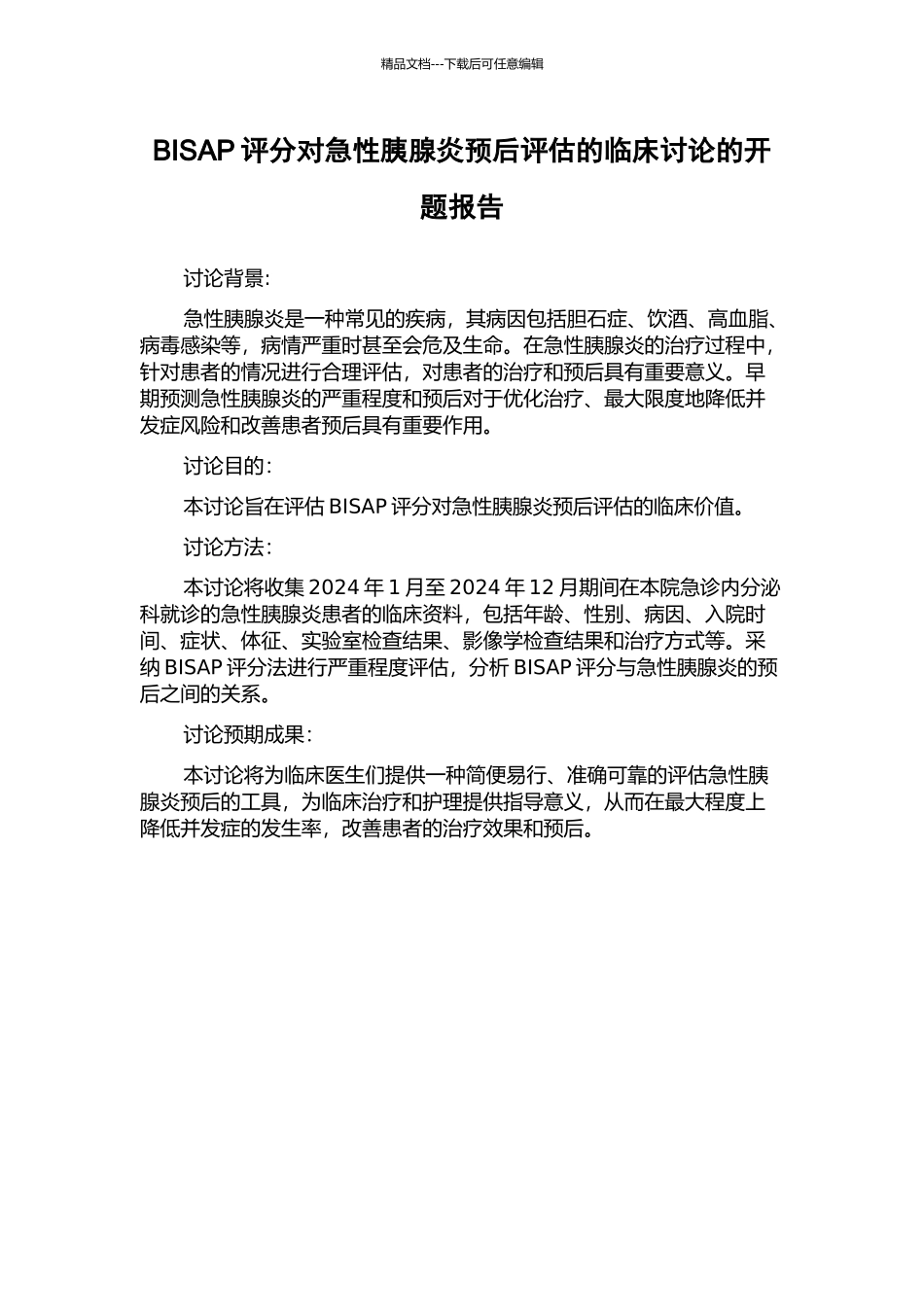 精品文档---下载后可任意编辑

BISAP 评分对急性胰腺炎预后评估的临床讨论的开题报告

讨论背景:

急性胰腺炎是一种常见的疾病，其病因包括胆石症、饮酒、高血脂、病毒感染等，病情严重时甚至会危及生命。在急性胰腺炎的治疗过程中，针对患者的情况进行合理评估，对患者的治疗和预后具有重要意义。早期预测急性胰腺炎的严重程度和预后对于优化治疗、最大限度地降低并发症风险和改善患者预后具有重要作用。

讨论目的:

本讨论旨在评估 BISAP 评分对急性胰腺炎预后评估的临床价值。

讨论方法:

本讨论将收集 2024 年 1 月至 2024 年 12 月期间在本院急诊内分泌科就诊的急性胰腺炎患者的临床资料，包括年龄、性别、病因、入院时间、症状、体征、实验室检查结果、影像学检查结果和治疗方式等。采纳 BISAP 评分法进行严重程度评估，分析 BISAP 评分与急性胰腺炎的预后之间的关系。

讨论预期成果:

本讨论将为临床医生们提供一种简便易行、准确可靠的评估急性胰腺炎预后的工具，为临床治疗和护理提供指导意义，从而在最大程度上降低并发症的发生率，改善患者的治疗效果和预后。